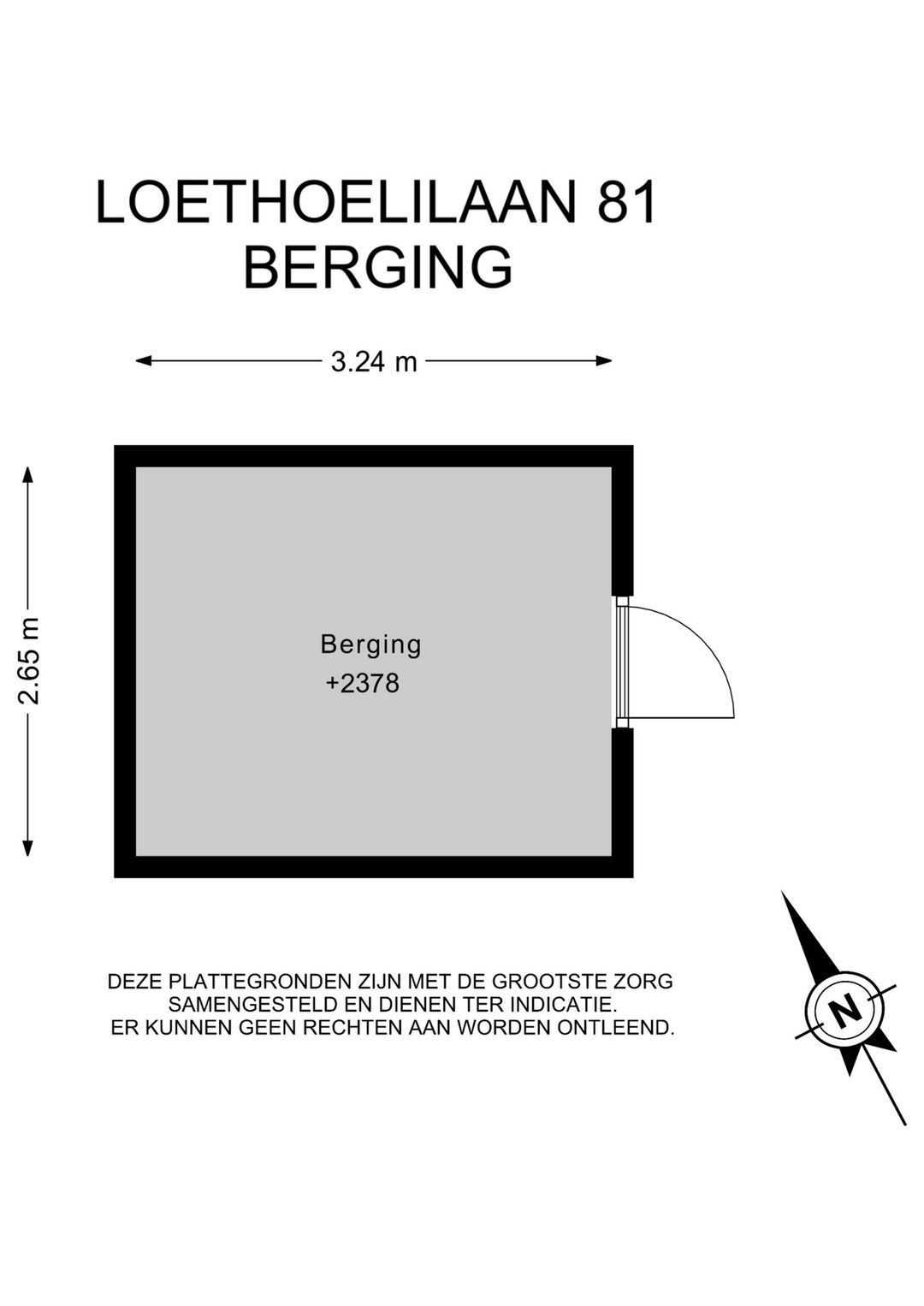 LOETHOELILAAN 81
BERGING

3.24 m

2.65 m

Berging
+2378

DEZE PLATTEGRONDEN ZIJN MET DE GROOTSTE ZORG SAMENGESTELD EN DIENEN TER INDICATIE. ER KUNNEN GEEN RECHTEN AAN WORDEN ONTLEEND.

N